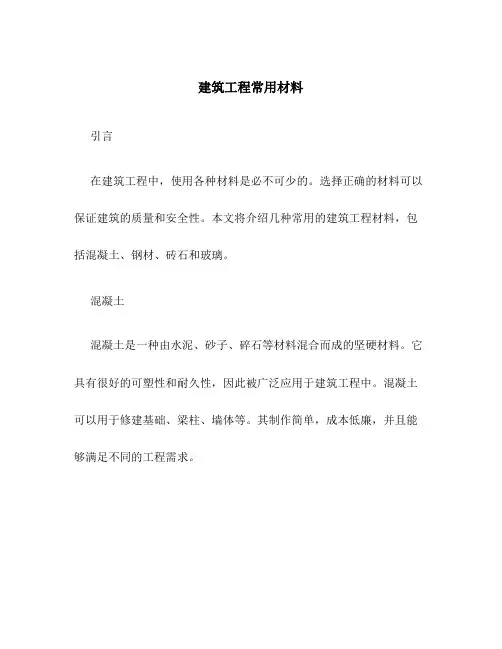 建筑工程常用材料

引言

在建筑工程中，使用各种材料是必不可少的。选择正确的材料可以保证建筑的质量和安全性。本文将介绍几种常用的建筑工程材料，包括混凝土、钢材、砖石和玻璃。

混凝土

混凝土是一种由水泥、砂子、碎石等材料混合而成的坚硬材料。它具有很好的可塑性和耐久性，因此被广泛应用于建筑工程中。混凝土可以用于修建基础、梁柱、墙体等。其制作简单，成本低廉，并且能够满足不同的工程需求。